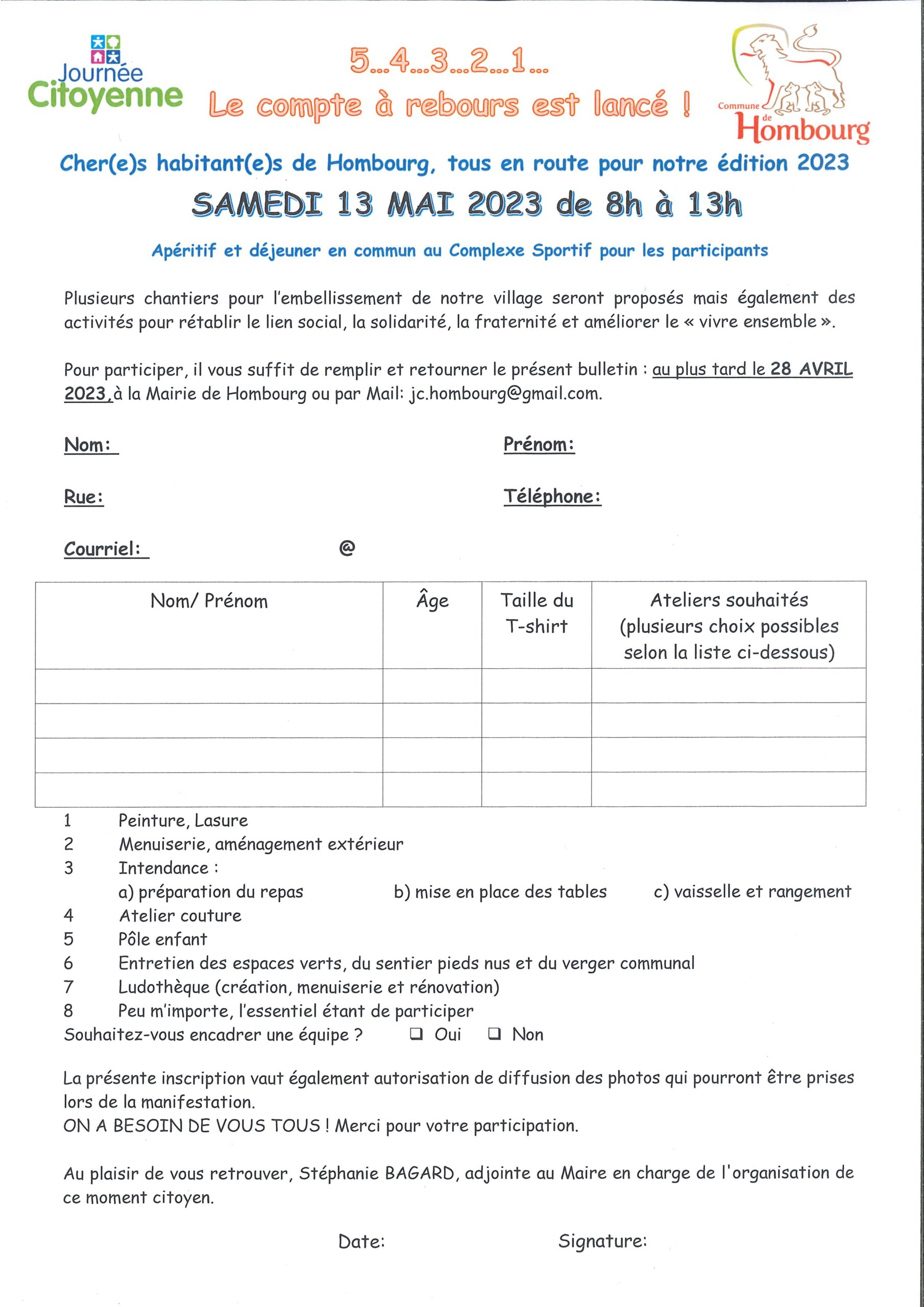 Journée Citoyenne

5…4…3…2…1…
Le compte à rebours est lancé !

Commune de Hombourg

Cher(e)s habitant(e)s de Hombourg, tous en route pour notre édition 2023

SAMEDI 13 MAI 2023 de 8h à 13h

Apéritif et déjeuner en commun au Complexe Sportif pour les participants

Plusieurs chantiers pour l'embellissement de notre village seront proposés mais également des activités pour rétablir le lien social, la solidarité, la fraternité et améliorer le « vivre ensemble ».

Pour participer, il vous suffit de remplir et retourner le présent bulletin : au plus tard le 28 AVRIL 2023, à la Mairie de Hombourg ou par Mail: jc.hombourg@gmail.com.

Nom:

Prénom:

Rue:

Téléphone:

Courriel: @

| Nom/ Prénom | Âge | Taille du T-shirt | Ateliers souhaités (plusieurs choix possibles selon la liste ci-dessous) |
|---|---|---|---|
| | | | |
| | | | |
| | | | |
| | | | |

1 Peinture, Lasure
2 Menuiserie, aménagement extérieur
3 Intendance :
a) préparation du repas b) mise en place des tables c) vaisselle et rangement
4 Atelier couture
5 Pôle enfant
6 Entretien des espaces verts, du sentier pieds nus et du verger communal
7 Ludothèque (création, menuiserie et rénovation)
8 Peu m'importe, l'essentiel étant de participer
Souhaitez-vous encadrer une équipe ? ❑ Oui ❑ Non

La présente inscription vaut également autorisation de diffusion des photos qui pourront être prises lors de la manifestation.
ON A BESOIN DE VOUS TOUS ! Merci pour votre participation.

Au plaisir de vous retrouver, Stéphanie BAGARD, adjointe au Maire en charge de l'organisation de ce moment citoyen.

Date: Signature: